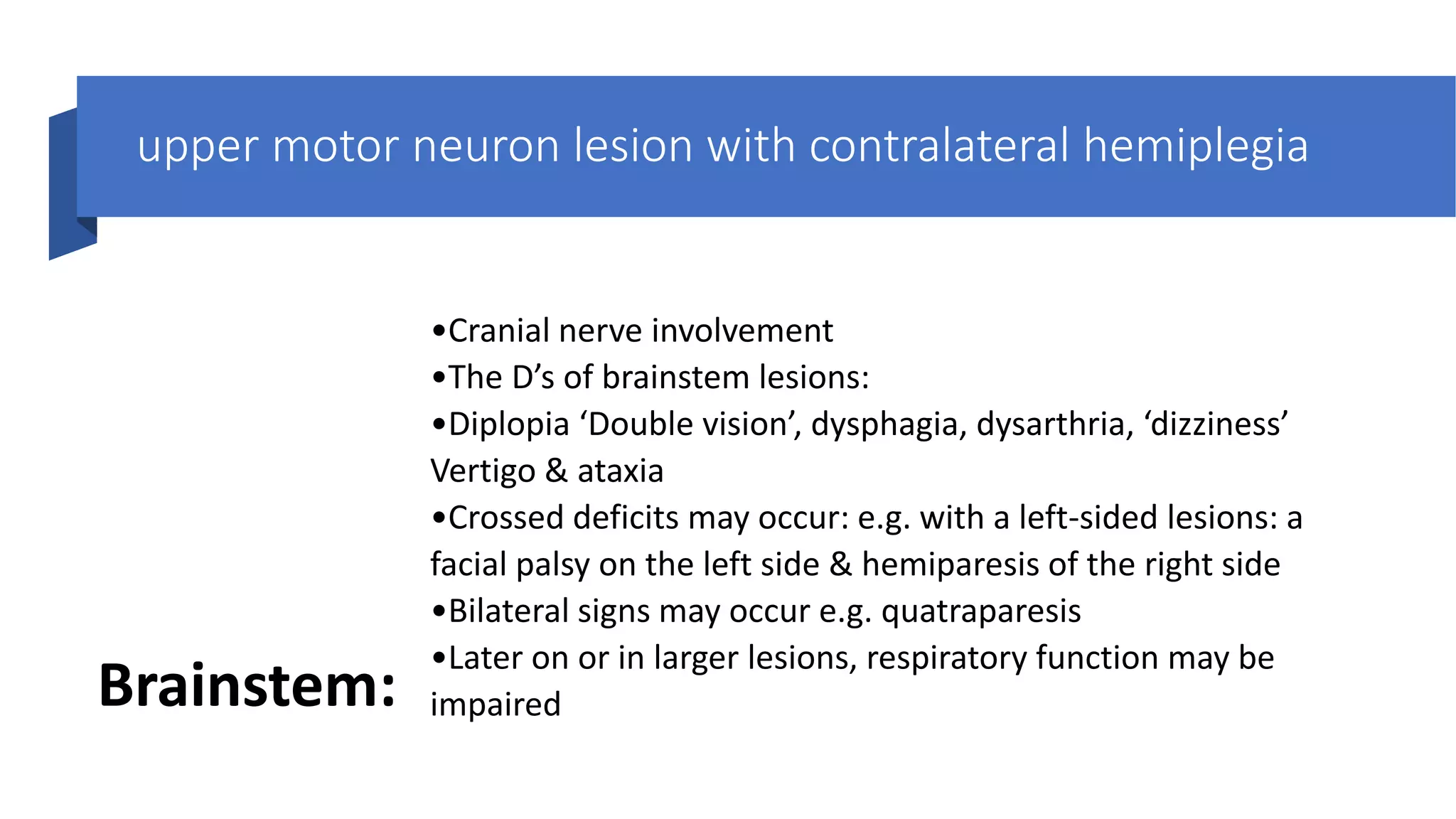 upper motor neuron lesion with contralateral hemiplegia

Brainstem:

•Cranial nerve involvement
•The D’s of brainstem lesions:
•Diplopia ‘Double vision’, dysphagia, dysarthria, ‘dizziness’ Vertigo & ataxia
•Crossed deficits may occur: e.g. with a left-sided lesions: a facial palsy on the left side & hemiparesis of the right side
•Bilateral signs may occur e.g. quatraparesis
•Later on or in larger lesions, respiratory function may be impaired